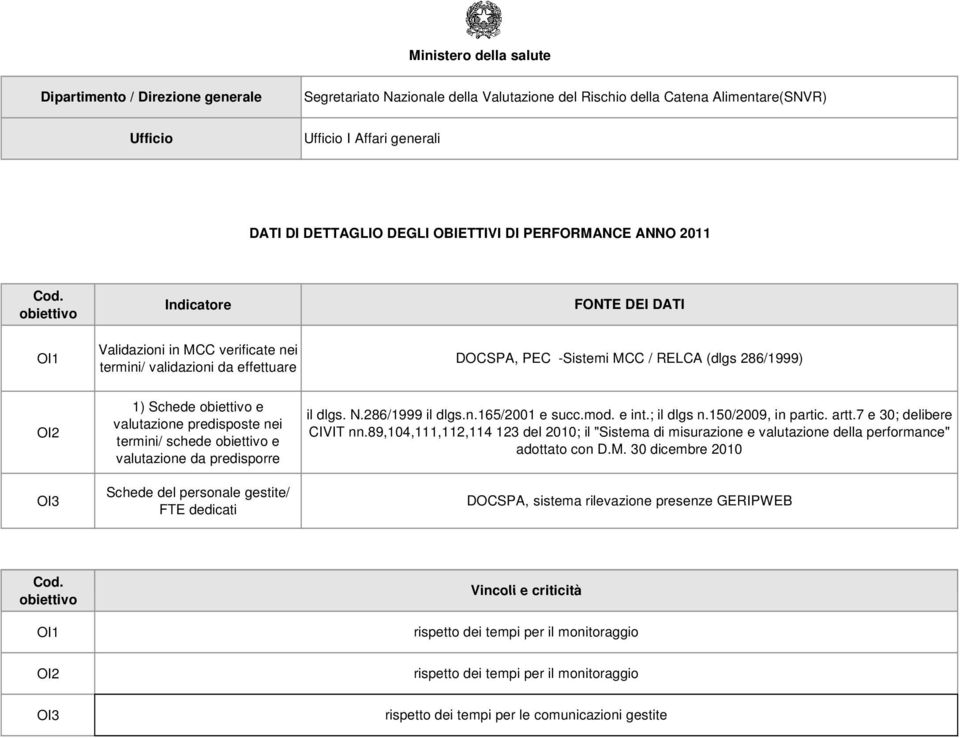 Ministero della salute

| Dipartimento / Direzione generale | Segretariato Nazionale della Valutazione del Rischio della Catena Alimentare(SNVR) |
|---|---|
| Ufficio | Ufficio I Affari generali |

DATI DI DETTAGLIO DEGLI OBIETTIVI DI PERFORMANCE ANNO 2011

| Cod. obiettivo | Indicatore | FONTE DEI DATI |
|---|---|---|
| OI1 | Validazioni in MCC verificate nei termini/ validazioni da effettuare | DOCSPA, PEC -Sistemi MCC / RELCA (dlgs 286/1999) |
| OI2 | 1) Schede obiettivo e valutazione predisposte nei termini/ schede obiettivo e valutazione da predisporre | il dlgs. N.286/1999 il dlgs.n.165/2001 e succ.mod. e int.; il dlgs n.150/2009, in partic. artt.7 e 30; delibere CIVIT nn.89,104,111,112,114 123 del 2010; il "Sistema di misurazione e valutazione della performance" adottato con D.M. 30 dicembre 2010 |
| OI3 | Schede del personale gestite/ FTE dedicati | DOCSPA, sistema rilevazione presenze GERIPWEB |

| Cod. obiettivo | Vincoli e criticità |
|---|---|
| OI1 | rispetto dei tempi per il monitoraggio |
| OI2 | rispetto dei tempi per il monitoraggio |
| OI3 | rispetto dei tempi per le comunicazioni gestite |